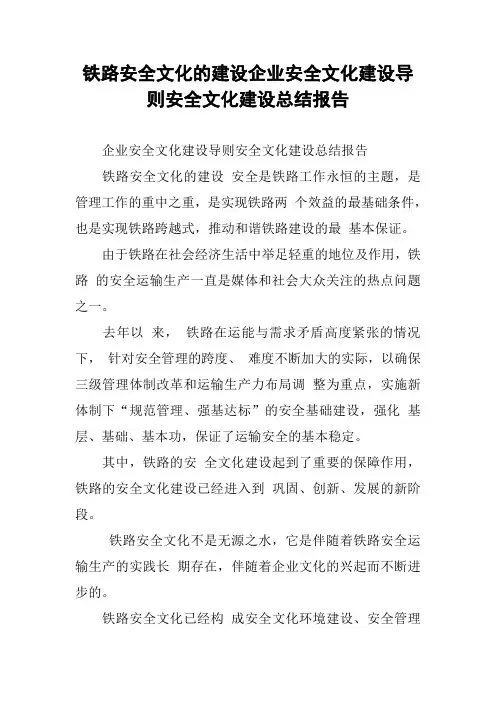 铁路安全文化的建设企业安全文化建设导则安全文化建设总结报告

企业安全文化建设导则安全文化建设总结报告

铁路安全文化的建设 安全是铁路工作永恒的主题，是管理工作的重中之重，是实现铁路两 个效益的最基础条件，也是实现铁路跨越式，推动和谐铁路建设的最 基本保证。

由于铁路在社会经济生活中举足轻重的地位及作用，铁路 的安全运输生产一直是媒体和社会大众关注的热点问题之一。

去年以 来， 铁路在运能与需求矛盾高度紧张的情况下， 针对安全管理的跨度、 难度不断加大的实际，以确保三级管理体制改革和运输生产力布局调 整为重点，实施新体制下“规范管理、强基达标”的安全基础建设，强化 基层、基础、基本功，保证了运输安全的基本稳定。

其中，铁路的安 全文化建设起到了重要的保障作用，铁路的安全文化建设已经进入到 巩固、创新、发展的新阶段。

铁路安全文化不是无源之水，它是伴随着铁路安全运输生产的实践长 期存在，伴随着企业文化的兴起而不断进步的。

铁路安全文化已经构 成安全文化环境建设、安全管理